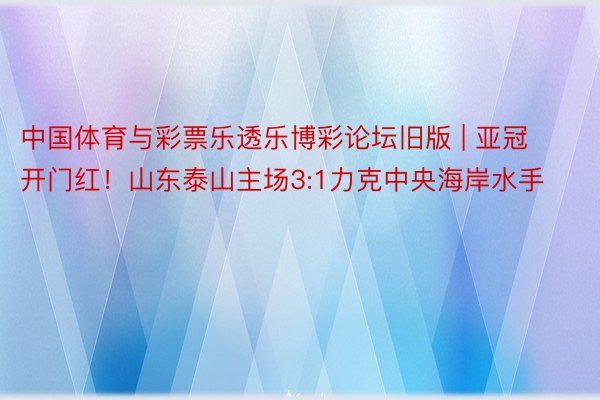 中国体育与彩票乐透乐博彩论坛旧版 | 亚冠开门红！山东泰山主场3:1力克中央海岸水手